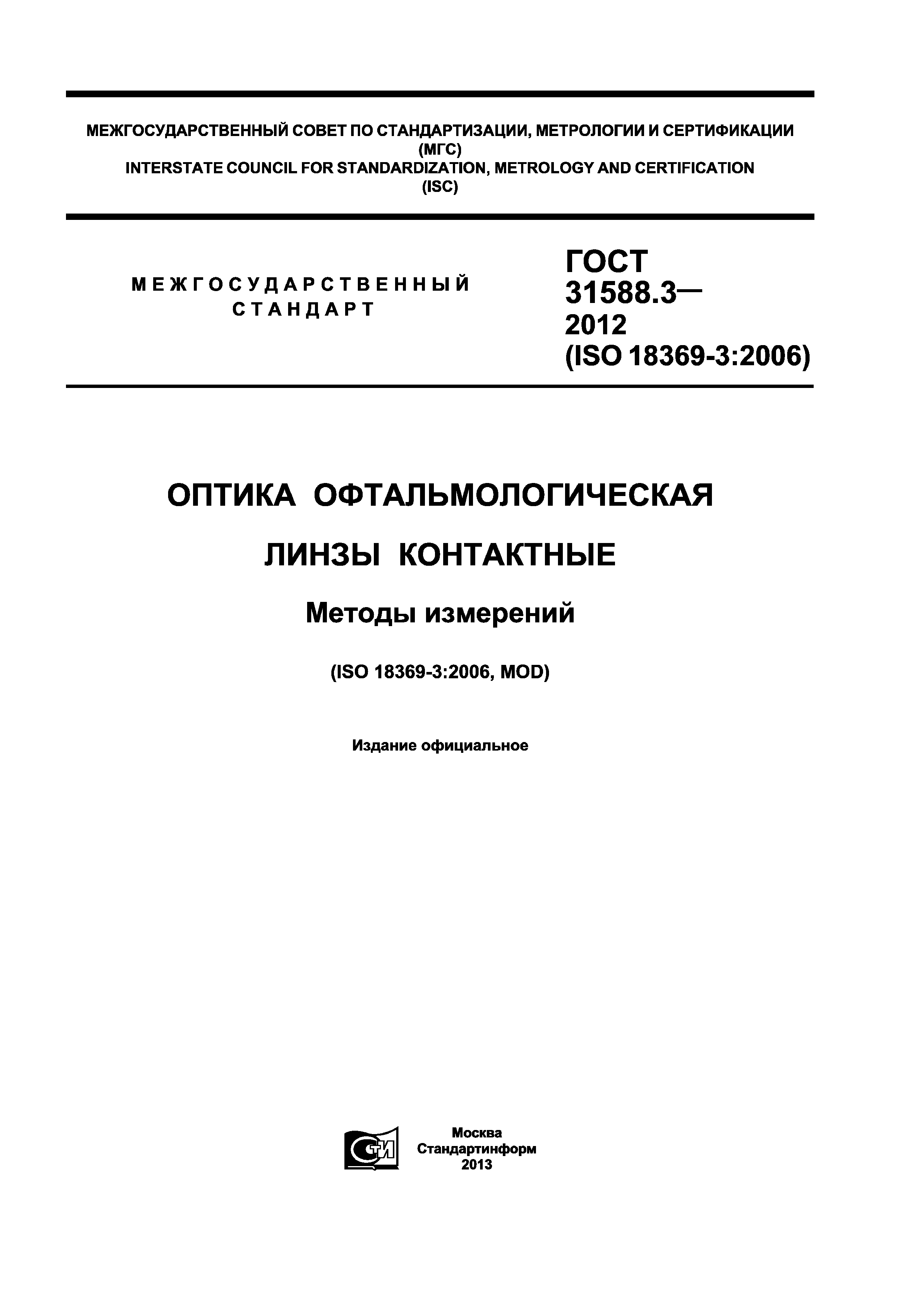 МЕЖГОСУДАРСТВЕННЫЙ СОВЕТ ПО СТАНДАРТИЗАЦИИ, МЕТРОЛОГИИ И СЕРТИФИКАЦИИ (МГС)
INTERSTATE COUNCIL FOR STANDARDIZATION, METROLOGY AND CERTIFICATION (ISC)

МЕЖГОСУДАРСТВЕННЫЙ СТАНДАРТ

ГОСТ 31588.3— 2012 (ISO 18369-3:2006)

ОПТИКА ОФТАЛЬМОЛОГИЧЕСКАЯ

ЛИНЗЫ КОНТАКТНЫЕ

Методы измерений

(ISO 18369-3:2006, MOD)

Издание официальное

СТИ

Москва
Стандартинформ
2013